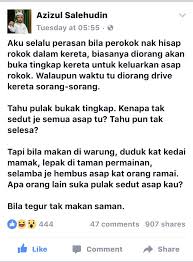 Azizul Salehudin
Tuesday at 05:55 ·

Aku selalu perasan bila perokok nak hisap rokok dalam kereta, biasanya diorang akan buka tingkap kereta untuk keluarkan asap rokok. Walaupun waktu tu diorang drive kereta sorang-sorang.

Tahu pulak bukak tingkap. Kenapa tak sedut je semua asap tu? Tahu pun tak selesa?

Tapi bila makan di warung, duduk kat kedai mamak, lepak di taman permainan, selamba je hembus asap kat orang ramai. Apa orang lain suka pulak sedut asap kau?

Bila tegur tak makan saman.

444 47 comments 907 shares

Like Comment Share